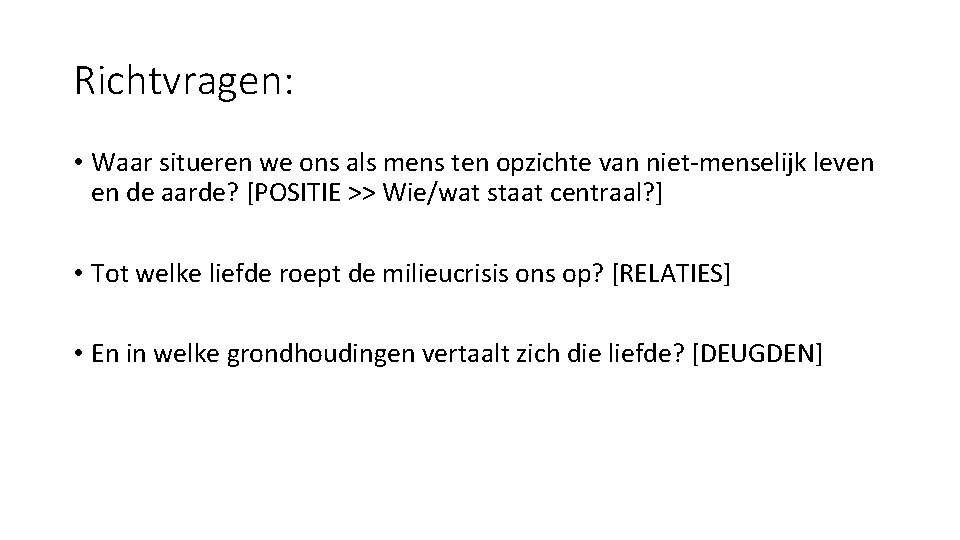 Richtvragen:

• Waar situeren we ons als mens ten opzichte van niet-menselijk leven en de aarde? [POSITIE >> Wie/wat staat centraal?]

• Tot welke liefde roept de milieucrisis ons op? [RELATIES]

• En in welke grondhoudingen vertaalt zich die liefde? [DEUGDEN]